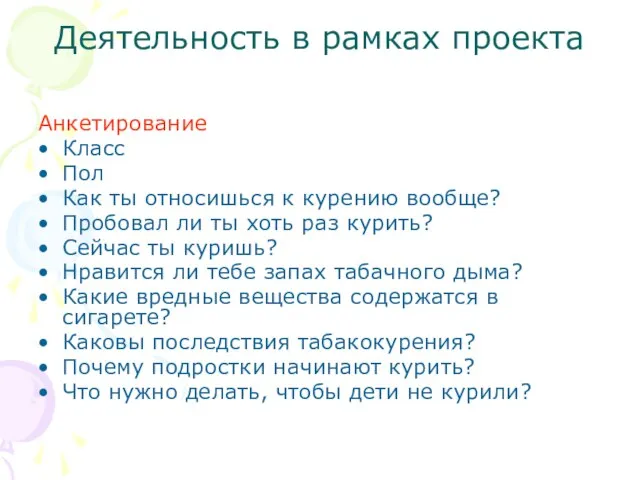 Деятельность в рамках проекта

Анкетирование
• Класс
• Пол
• Как ты относишься к курению вообще?
• Пробовал ли ты хоть раз курить?
• Сейчас ты куришь?
• Нравится ли тебе запах табачного дыма?
• Какие вредные вещества содержатся в сигарете?
• Каковы последствия табакокурения?
• Почему подростки начинают курить?
• Что нужно делать, чтобы дети не курили?